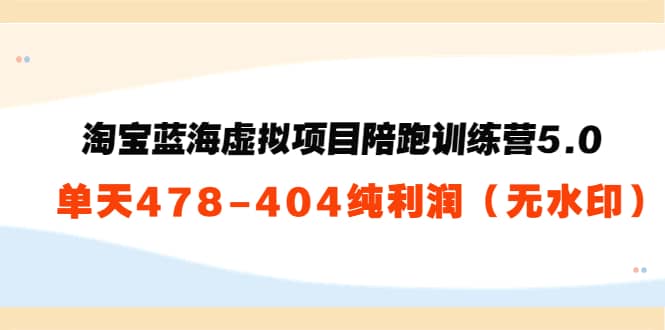 淘宝蓝海虚拟项目陪跑训练营5.0

单天478-404纯利润（无水印）